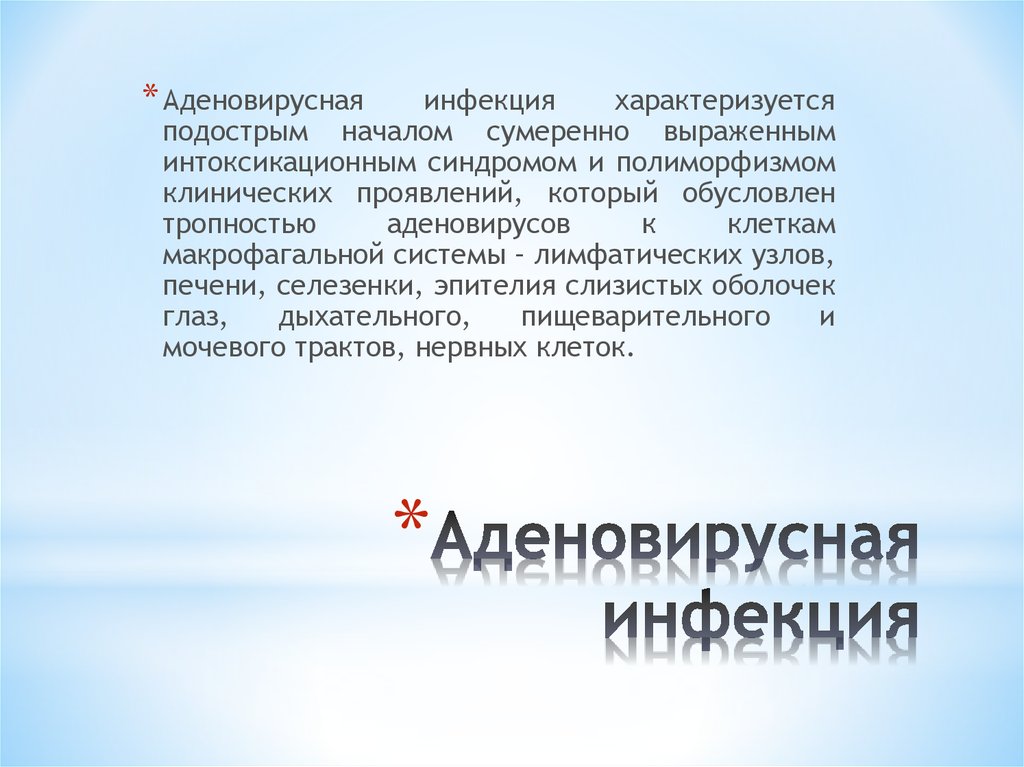 * Аденовирусная инфекция характеризуется подострым началом сумеренно выраженным интоксикационным синдромом и полиморфизмом клинических проявлений, который обусловлен тропностью аденовирусов к клеткам макрофагальной системы - лимфатических узлов, печени, селезенки, эпителия слизистых оболочек глаз, дыхательного, пищеварительного и мочевого трактов, нервных клеток.

* Аденовирусная инфекция